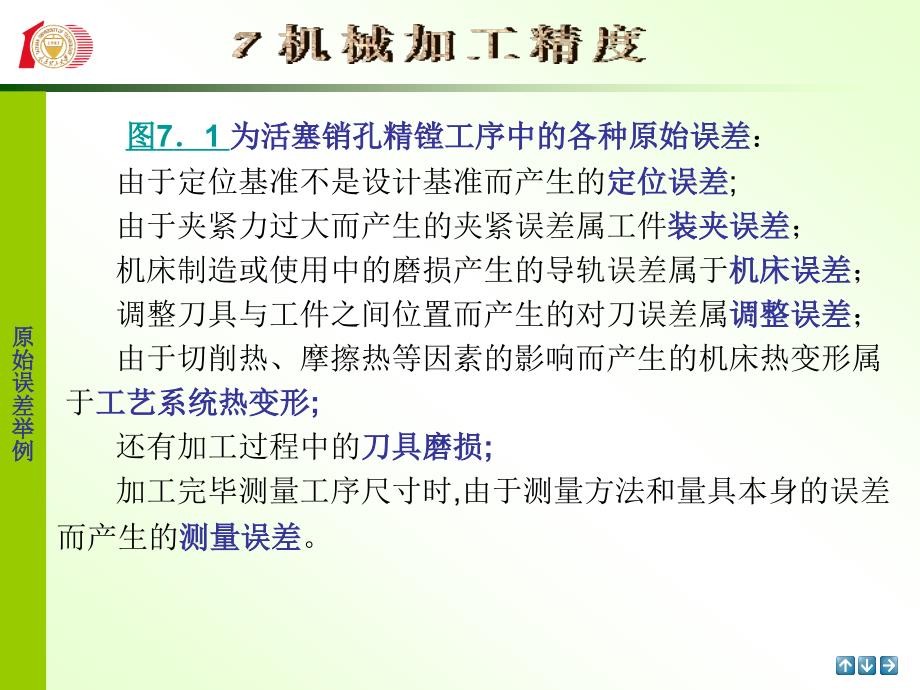 7 机械加工精度

原始误差举例

图7．1 为活塞销孔精镗工序中的各种原始误差：

由于定位基准不是设计基准而产生的定位误差;

由于夹紧力过大而产生的夹紧误差属工件装夹误差；

机床制造或使用中的磨损产生的导轨误差属于机床误差；

调整刀具与工件之间位置而产生的对刀误差属调整误差；

由于切削热、摩擦热等因素的影响而产生的机床热变形属于工艺系统热变形;

还有加工过程中的刀具磨损;

加工完毕测量工序尺寸时,由于测量方法和量具本身的误差而产生的测量误差。